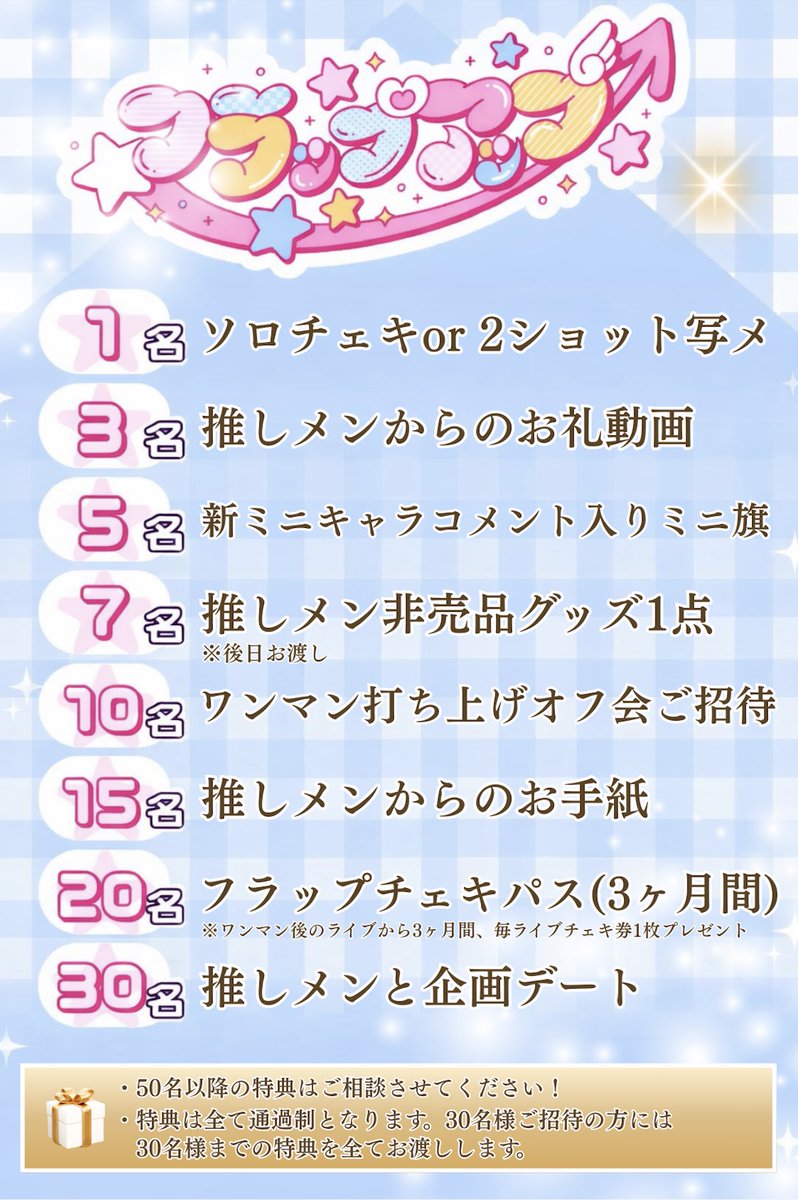 フラップアップ

1名 ソロチェキor 2ショット写メ

3名 推しメンからのお礼動画

5名 新ミニキャラコメント入りミニ旗

7名 推しメン非売品グッズ1点
※後日お渡し

10名 ワンマン打ち上げオフ会ご招待

15名 推しメンからのお手紙

20名 フラップチェキパス(3ヶ月間)
※ワンマン後のライブから3ヶ月間、毎ライブチェキ券1枚プレゼント

30名 推しメンと企画デート

・50名以降の特典はご相談させてください！
・特典は全て通過制となります。30名様ご招待の方には30名様までの特典を全てお渡しします。